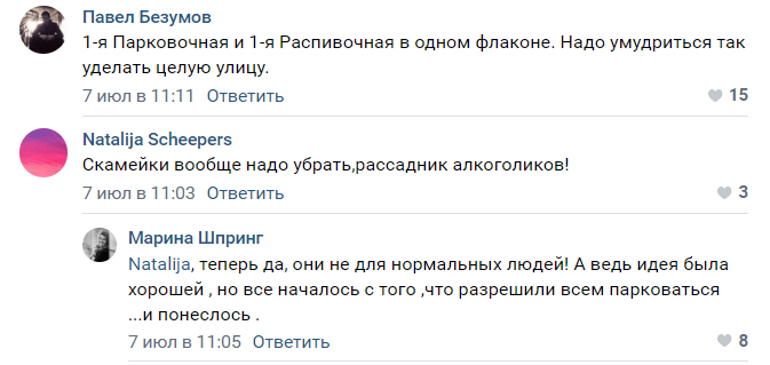 Павел Безумов
1-я Парковочная и 1-я Распивочная в одном флаконе. Надо умудриться так уделать целую улицу.
7 июл в 11:11 Ответить 15

Natalija Scheepers
Скамейки вообще надо убрать,рассадник алкоголиков!
7 июл в 11:03 Ответить 3

Марина Шпринг
Natalija, теперь да, они не для нормальных людей! А ведь идея была хорошей , но все началось с того ,что разрешили всем парковаться ...и понеслось .
7 июл в 11:05 Ответить 8